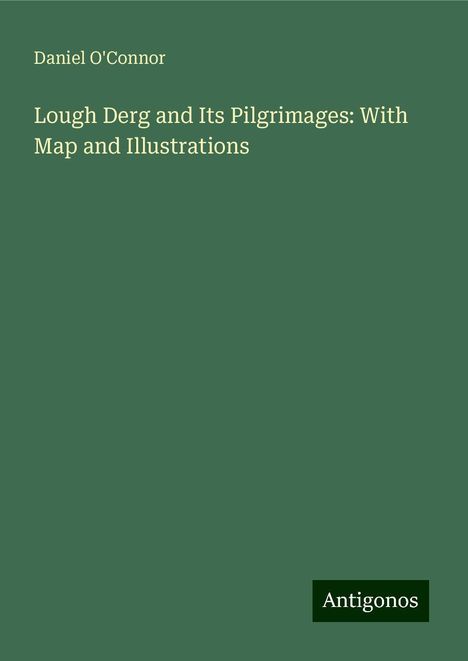 Daniel O'Connor

Lough Derg and Its Pilgrimages: With Map and Illustrations

Antigonos